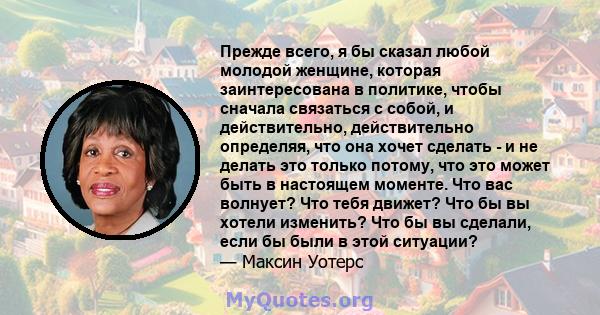 Прежде всего, я бы сказал любой молодой женщине, которая заинтересована в политике, чтобы сначала связаться с собой, и действительно, действительно определяя, что она хочет сделать - и не делать это только потому, что это может быть в настоящем моменте. Что вас волнует? Что тебя движет? Что бы вы хотели изменить? Что бы вы сделали, если бы были в этой ситуации?
— Максин Уотерс

MyQuotes.org